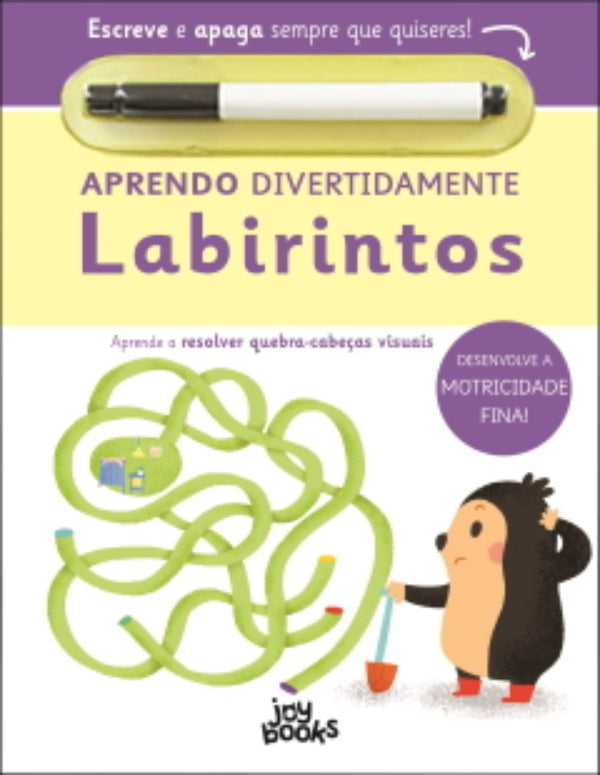 Escreve e apaga sempre que quiseres!

APRENDO DIVERTIDAMENTE
Labirintos

Aprende a resolver quebra-cabeças visuais

DESENVOLVE A MOTRICIDADE FINA!

joy books